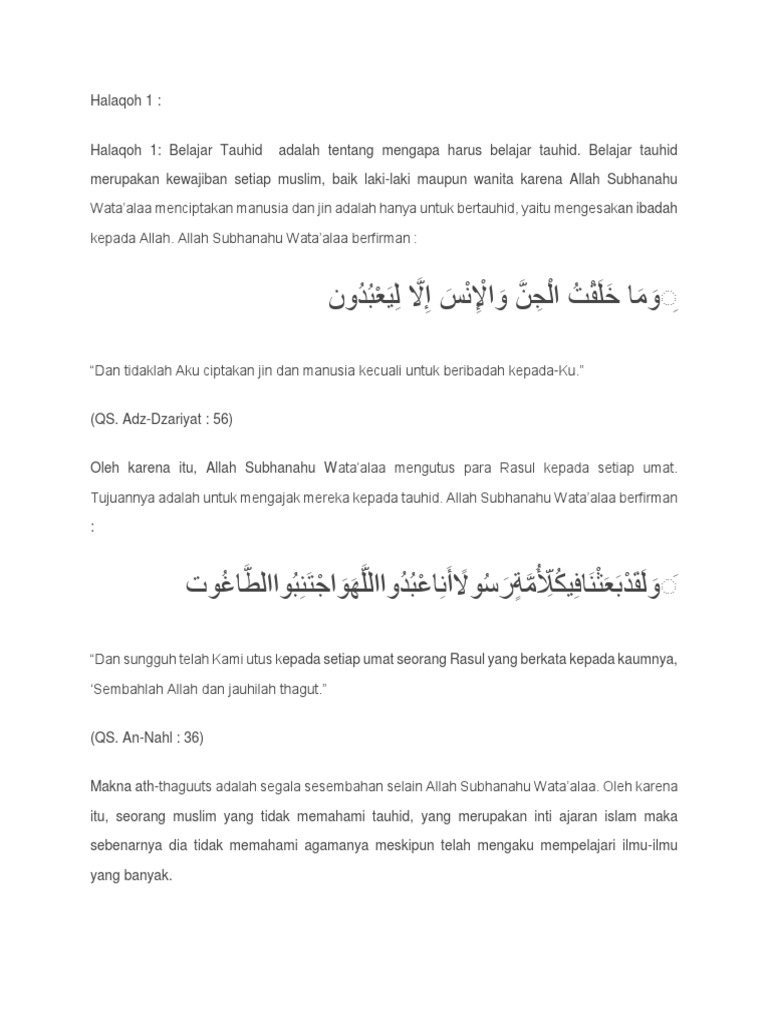 Halaqoh 1 :

Halaqoh 1: Belajar Tauhid adalah tentang mengapa harus belajar tauhid. Belajar tauhid merupakan kewajiban setiap muslim, baik laki-laki maupun wanita karena Allah Subhanahu Wata'alaa menciptakan manusia dan jin adalah hanya untuk bertauhid, yaitu mengesakan ibadah kepada Allah. Allah Subhanahu Wata'alaa berfirman :

وَمَا خَلَقْتُ الْجِنَّ وَالْإِنْسَ إِلَّا لِيَعْبُدُون

"Dan tidaklah Aku ciptakan jin dan manusia kecuali untuk beribadah kepada-Ku."

(QS. Adz-Dzariyat : 56)

Oleh karena itu, Allah Subhanahu Wata'alaa mengutus para Rasul kepada setiap umat. Tujuannya adalah untuk mengajak mereka kepada tauhid. Allah Subhanahu Wata'alaa berfirman :

وَلَقَدْبَعَثْنَافِيكُلِّأُمَّةٍرَسُولًاأَنِاعْبُدُوااللَّهَوَاجْتَنِبُواالطَّاغُوت

"Dan sungguh telah Kami utus kepada setiap umat seorang Rasul yang berkata kepada kaumnya, 'Sembahlah Allah dan jauhilah thagut."

(QS. An-Nahl : 36)

Makna ath-thaguuts adalah segala sesembahan selain Allah Subhanahu Wata'alaa. Oleh karena itu, seorang muslim yang tidak memahami tauhid, yang merupakan inti ajaran islam maka sebenarnya dia tidak memahami agamanya meskipun telah mengaku mempelajari ilmu-ilmu yang banyak.